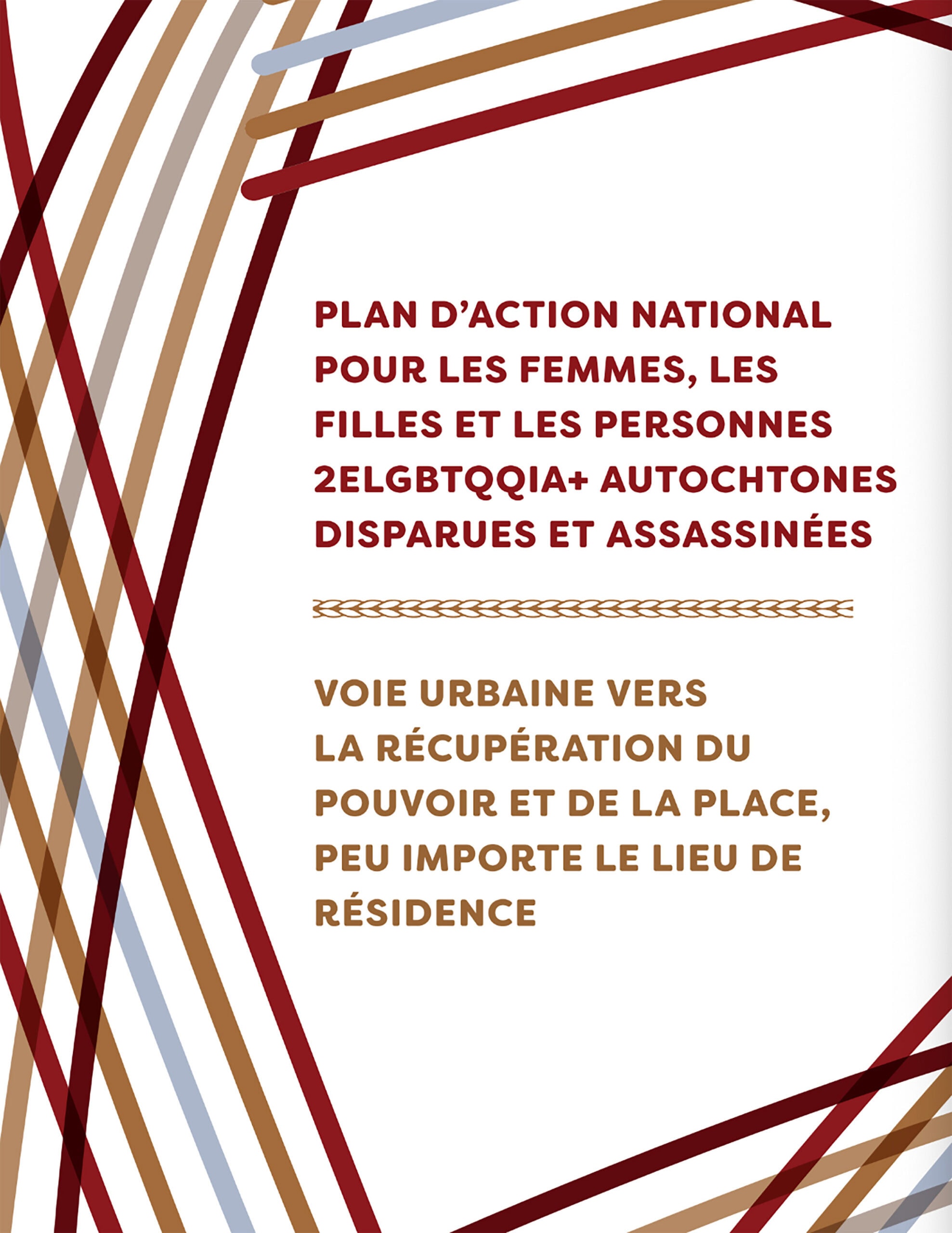 PLAN D'ACTION NATIONAL POUR LES FEMMES, LES FILLES ET LES PERSONNES 2ELGBTQQIA+ AUTOCHTONES DISPARUES ET ASSASSINÉES

VOIE URBAINE VERS LA RÉCUPÉRATION DU POUVOIR ET DE LA PLACE, PEU IMPORTE LE LIEU DE RÉSIDENCE